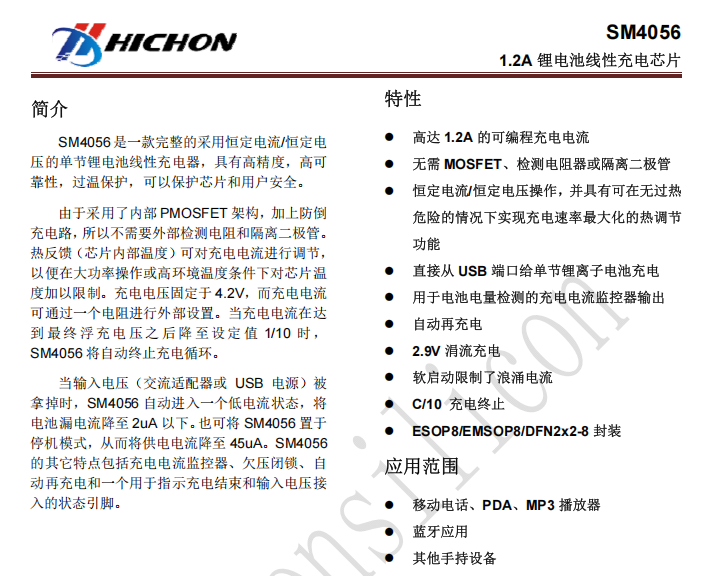 HICHON

SM4056

1.2A 锂电池线性充电芯片

简介

SM4056 是一款完整的采用恒定电流/恒定电压的单节锂电池线性充电器，具有高精度，高可靠性，过温保护，可以保护芯片和用户安全。

由于采用了内部 PMOSFET 架构，加上防倒充电路，所以不需要外部检测电阻和隔离二极管。热反馈（芯片内部温度）可对充电电流进行调节，以便在大功率操作或高环境温度条件下对芯片温度加以限制。充电电压固定于 4.2V，而充电电流可通过一个电阻进行外部设置。当充电电流在达到最终浮充电压之后降至设定值 1/10 时，SM4056 将自动终止充电循环。

当输入电压（交流适配器或 USB 电源）被拿掉时，SM4056 自动进入一个低电流状态，将电池漏电流降至 2uA 以下。也可将 SM4056 置于停机模式，从而将供电电流降至 45uA。SM4056 的其它特点包括充电电流监控器、欠压闭锁、自动再充电和一个用于指示充电结束和输入电压接入的状态引脚。

特性

● 高达 1.2A 的可编程充电电流
● 无需 MOSFET、检测电阻器或隔离二极管
● 恒定电流/恒定电压操作，并具有可在无过热危险的情况下实现充电速率最大化的热调节功能
● 直接从 USB 端口给单节锂离子电池充电
● 用于电池电量检测的充电电流监控器输出
● 自动再充电
● 2.9V 涓流充电
● 软启动限制了浪涌电流
● C/10 充电终止
● ESOP8/EMSOP8/DFN2x2-8 封装

应用范围

● 移动电话、PDA、MP3 播放器
● 蓝牙应用
● 其他手持设备